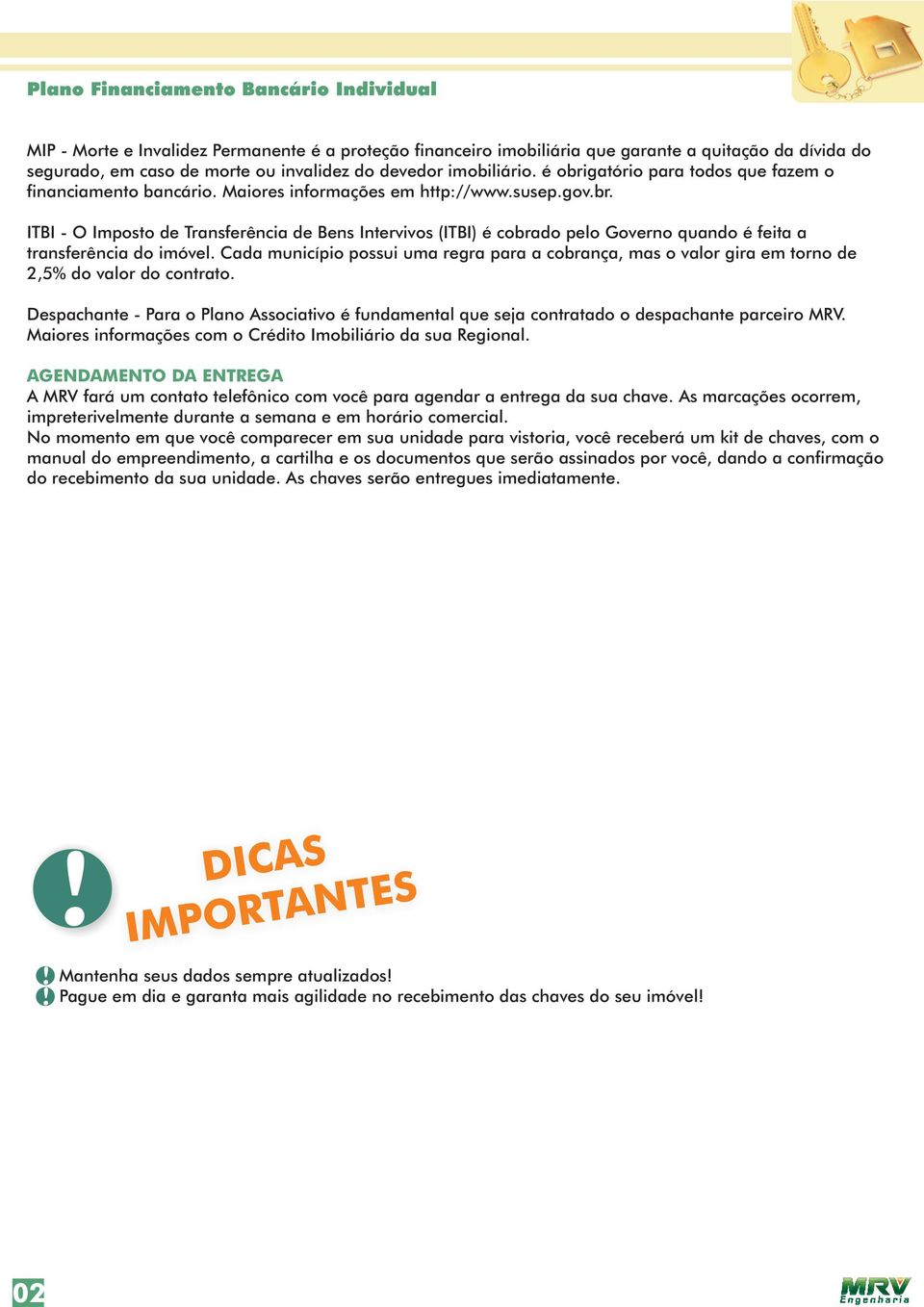 Plano Financiamento Bancário Individual

MIP - Morte e Invalidez Permanente é a proteção financeiro imobiliária que garante a quitação da dívida do segurado, em caso de morte ou invalidez do devedor imobiliário. é obrigatório para todos que fazem o financiamento bancário. Maiores informações em http://www.susep.gov.br.

ITBI - O Imposto de Transferência de Bens Intervivos (ITBI) é cobrado pelo Governo quando é feita a transferência do imóvel. Cada município possui uma regra para a cobrança, mas o valor gira em torno de 2,5% do valor do contrato.

Despachante - Para o Plano Associativo é fundamental que seja contratado o despachante parceiro MRV. Maiores informações com o Crédito Imobiliário da sua Regional.

AGENDAMENTO DA ENTREGA
A MRV fará um contato telefônico com você para agendar a entrega da sua chave. As marcações ocorrem, impreterivelmente durante a semana e em horário comercial.
No momento em que você comparecer em sua unidade para vistoria, você receberá um kit de chaves, com o manual do empreendimento, a cartilha e os documentos que serão assinados por você, dando a confirmação do recebimento da sua unidade. As chaves serão entregues imediatamente.

DICAS IMPORTANTES

Mantenha seus dados sempre atualizados!
Pague em dia e garanta mais agilidade no recebimento das chaves do seu imóvel!

02

MRV Engenharia